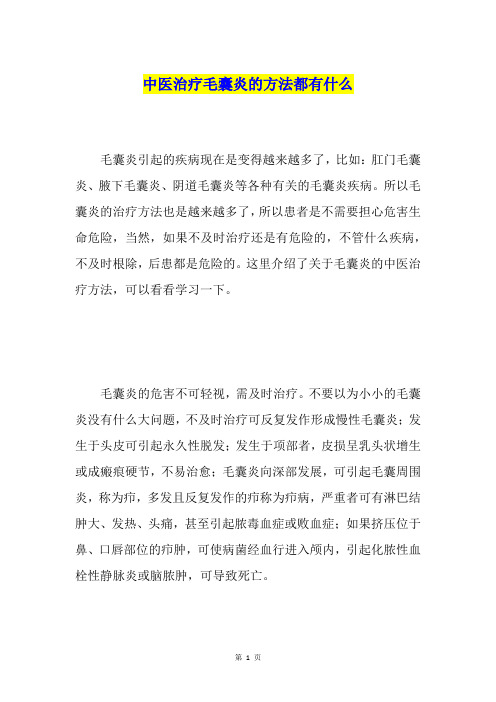 中医治疗毛囊炎的方法都有什么

毛囊炎引起的疾病现在是变得越来越多了，比如：肛门毛囊炎、腋下毛囊炎、阴道毛囊炎等各种有关的毛囊炎疾病。所以毛囊炎的治疗方法也是越来越多了，所以患者是不需要担心危害生命危险，当然，如果不及时治疗还是有危险的，不管什么疾病，不及时根除，后患都是危险的。这里介绍了关于毛囊炎的中医治疗方法，可以看看学习一下。

毛囊炎的危害不可轻视，需及时治疗。不要以为小小的毛囊炎没有什么大问题，不及时治疗可反复发作形成慢性毛囊炎；发生于头皮可引起永久性脱发；发生于项部者，皮损呈乳头状增生或成瘢痕硬节，不易治愈；毛囊炎向深部发展，可引起毛囊周围炎，称为疖，多发且反复发作的疖称为疖病，严重者可有淋巴结肿大、发热、头痛，甚至引起脓毒血症或败血症；如果挤压位于鼻、口唇部位的疖肿，可使病菌经血行进入颅内，引起化脓性血栓性静脉炎或脑脓肿，可导致死亡。

第 1 页